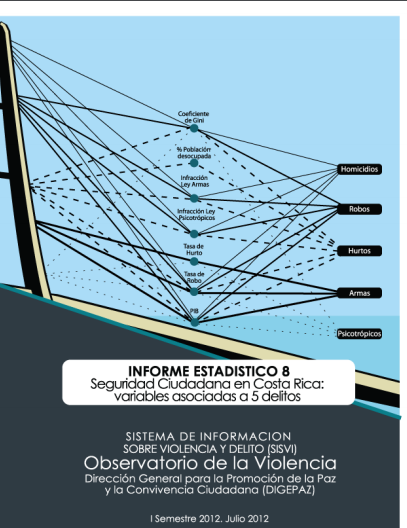 Coeficiente de Gini

% Población desocupada

Infracción Ley Armas

Infracción Ley Psicotrópicos

Tasa de Hurto

Tasa de Robo

PIB

Homicidios

Robos

Hurtos

Armas

Psicotrópicos

INFORME ESTADISTICO 8
Seguridad Ciudadana en Costa Rica: variables asociadas a 5 delitos

SISTEMA DE INFORMACION
SOBRE VIOLENCIA Y DELITO (SISVI)
Observatorio de la Violencia
Dirección General para la Promoción de la Paz y la Convivencia Ciudadana (DIGEPAZ)

I Semestre 2012. Julio 2012